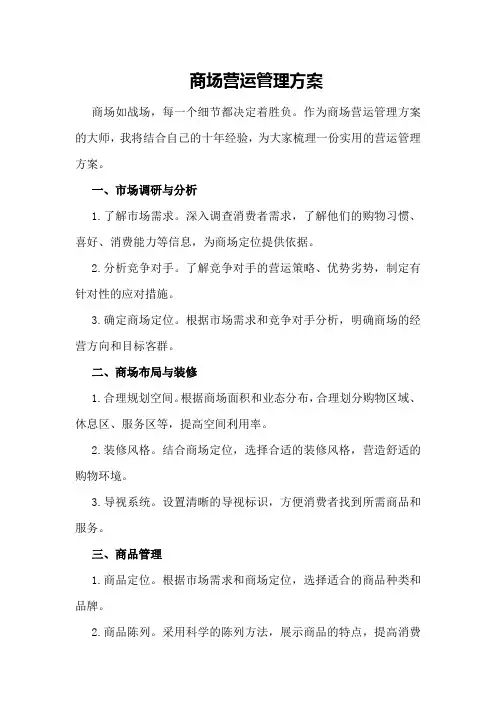 商场营运管理方案

商场如战场，每一个细节都决定着胜负。作为商场营运管理方案的大师，我将结合自己的十年经验，为大家梳理一份实用的营运管理方案。

一、市场调研与分析

1.了解市场需求。深入调查消费者需求，了解他们的购物习惯、喜好、消费能力等信息，为商场定位提供依据。

2.分析竞争对手。了解竞争对手的营运策略、优势劣势，制定有针对性的应对措施。

3.确定商场定位。根据市场需求和竞争对手分析，明确商场的经营方向和目标客群。

二、商场布局与装修

1.合理规划空间。根据商场面积和业态分布，合理划分购物区域、休息区、服务区等，提高空间利用率。

2.装修风格。结合商场定位，选择合适的装修风格，营造舒适的购物环境。

3.导视系统。设置清晰的导视标识，方便消费者找到所需商品和服务。

三、商品管理

1.商品定位。根据市场需求和商场定位，选择适合的商品种类和品牌。

2.商品陈列。采用科学的陈列方法，展示商品的特点，提高消费